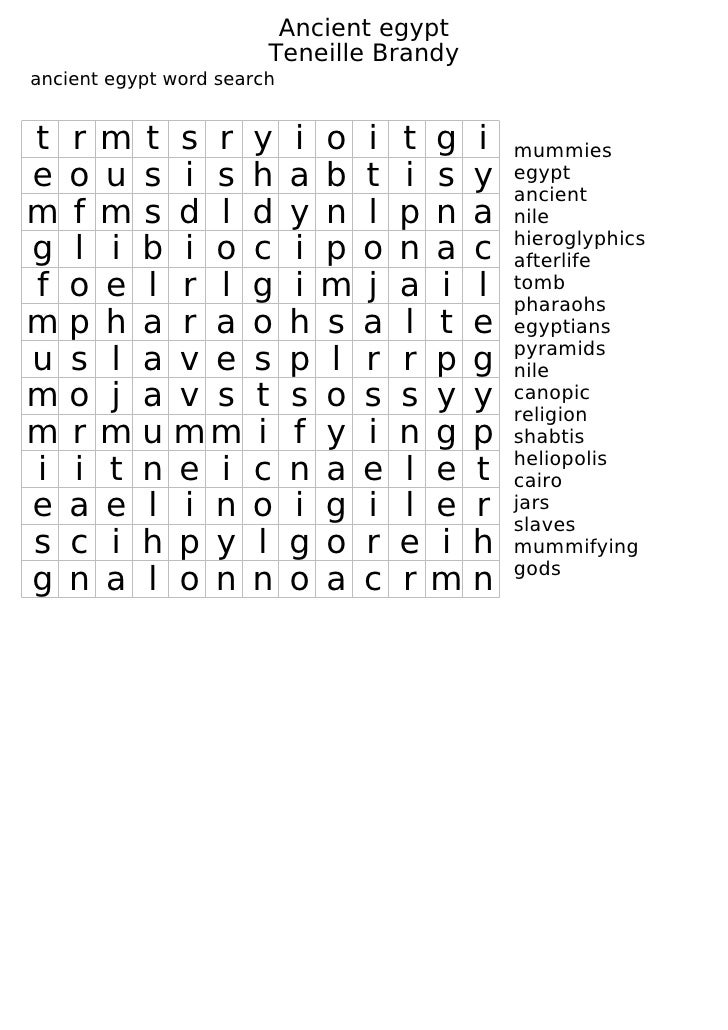 Ancient egypt
Teneille Brandy

ancient egypt word search

| t | r | m | t | s | r | y | i | o | i | t | g | i |
|---|---|---|---|---|---|---|---|---|---|---|---|---|
| e | o | u | s | i | s | h | a | b | t | i | s | y |
| m | f | m | s | d | l | d | y | n | l | p | n | a |
| g | l | i | b | i | o | c | i | p | o | n | a | c |
| f | o | e | l | r | l | g | i | m | j | a | i | l |
| m | p | h | a | r | a | o | h | s | a | l | t | e |
| u | s | l | a | v | e | s | p | l | r | r | p | g |
| m | o | j | a | v | s | t | s | o | s | s | y | y |
| m | r | m | u | m | m | i | f | y | i | n | g | p |
| i | i | t | n | e | i | c | n | a | e | l | e | t |
| e | a | e | l | i | n | o | i | g | i | l | e | r |
| s | c | i | h | p | y | l | g | o | r | e | i | h |
| g | n | a | l | o | n | n | o | a | c | r | m | n |

mummies
egypt
ancient
nile
hieroglyphics
afterlife
tomb
pharaohs
egyptians
pyramids
nile
canopic
religion
shabtis
heliopolis
cairo
jars
slaves
mummifying
gods